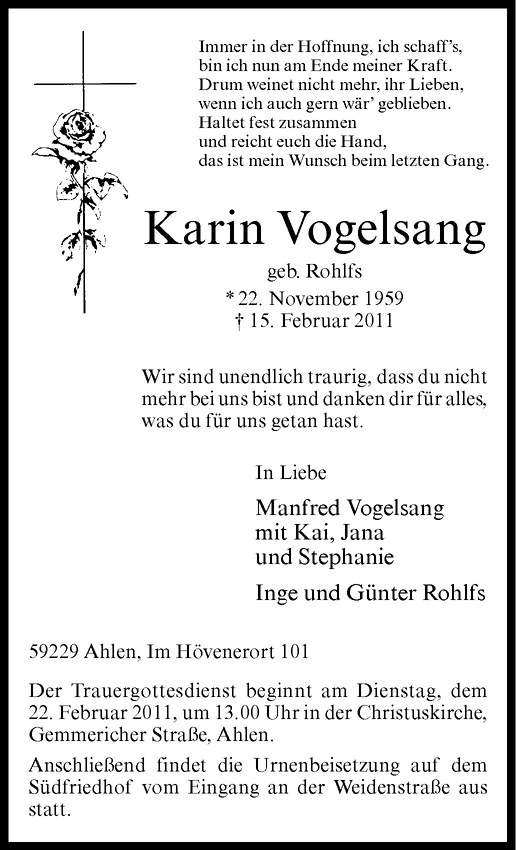 Immer in der Hoffnung, ich schaff's,
bin ich nun am Ende meiner Kraft.
Drum weinet nicht mehr, ihr Lieben,
wenn ich auch gern wär' geblieben.
Haltet fest zusammen
und reicht euch die Hand,
das ist mein Wunsch beim letzten Gang.

Karin Vogelsang

geb. Rohlfs
* 22. November 1959
† 15. Februar 2011

Wir sind unendlich traurig, dass du nicht mehr bei uns bist und danken dir für alles, was du für uns getan hast.

In Liebe

Manfred Vogelsang
mit Kai, Jana
und Stephanie

Inge und Günter Rohlfs

59229 Ahlen, Im Hövenerort 101

Der Trauergottesdienst beginnt am Dienstag, dem 22. Februar 2011, um 13.00 Uhr in der Christuskirche, Gemmericher Straße, Ahlen.

Anschließend findet die Urnenbeisetzung auf dem Südfriedhof vom Eingang an der Weidenstraße aus statt.